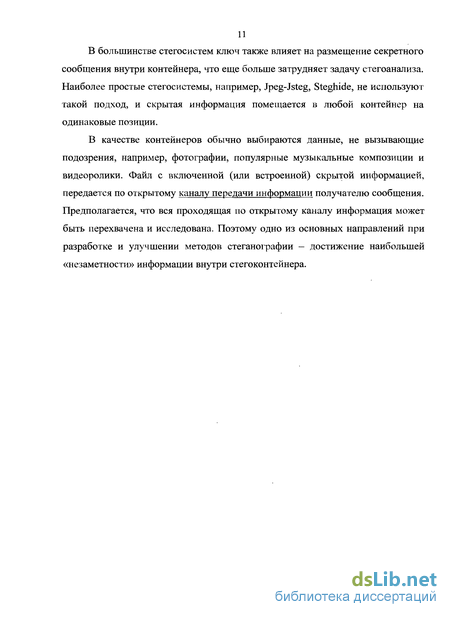 11

В большинстве стегосистем ключ также влияет на размещение секретного сообщения внутри контейнера, что еще больше затрудняет задачу стегоанализа. Наиболее простые стегосистемы, например, Jpeg-Jsteg, Steghide, не используют такой подход, и скрытая информация помещается в любой контейнер на одинаковые позиции.

В качестве контейнеров обычно выбираются данные, не вызывающие подозрения, например, фотографии, популярные музыкальные композиции и видеоролики. Файл с включенной (или встроенной) скрытой информацией, передается по открытому каналу передачи информации получателю сообщения. Предполагается, что вся проходящая по открытому каналу информация может быть перехвачена и исследована. Поэтому одно из основных направлений при разработке и улучшении методов стеганографии – достижение наибольшей «незаметности» информации внутри стегоконтейнера.

dsLib.net
библиотека диссертаций